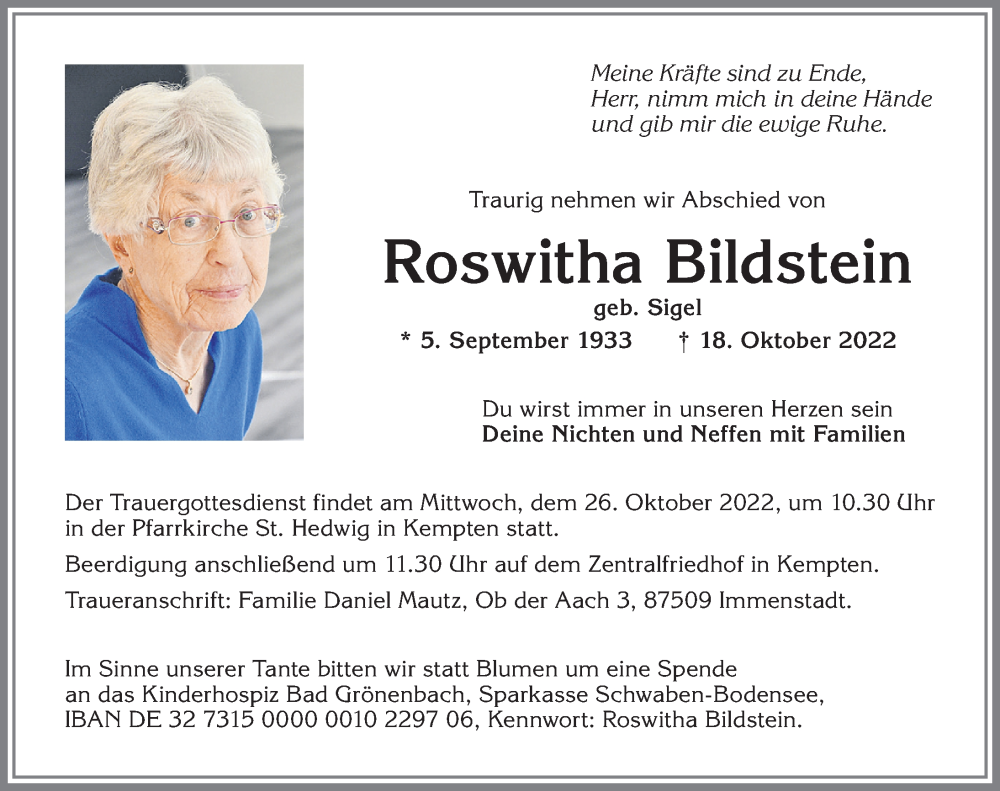 Meine Kräfte sind zu Ende,
Herr, nimm mich in deine Hände
und gib mir die ewige Ruhe.

Traurig nehmen wir Abschied von

Roswitha Bildstein

geb. Sigel

* 5. September 1933 † 18. Oktober 2022

Du wirst immer in unseren Herzen sein
Deine Nichten und Neffen mit Familien

Der Trauergottesdienst findet am Mittwoch, dem 26. Oktober 2022, um 10.30 Uhr in der Pfarrkirche St. Hedwig in Kempten statt.

Beerdigung anschließend um 11.30 Uhr auf dem Zentralfriedhof in Kempten.

Traueranschrift: Familie Daniel Mautz, Ob der Aach 3, 87509 Immenstadt.

Im Sinne unserer Tante bitten wir statt Blumen um eine Spende an das Kinderhospiz Bad Grönenbach, Sparkasse Schwaben-Bodensee, IBAN DE 32 7315 0000 0010 2297 06, Kennwort: Roswitha Bildstein.